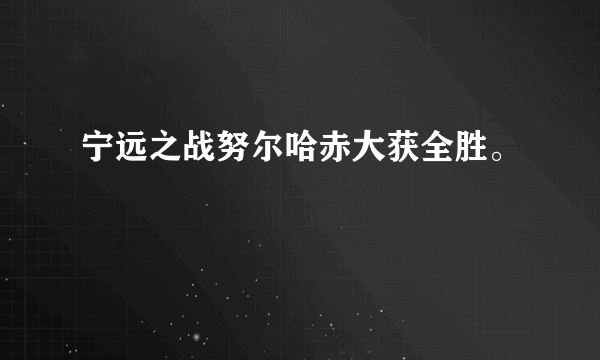 宁远之战努尔哈赤大获全胜。